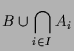 $B \cup \bigcap_{i \in I} A_i$